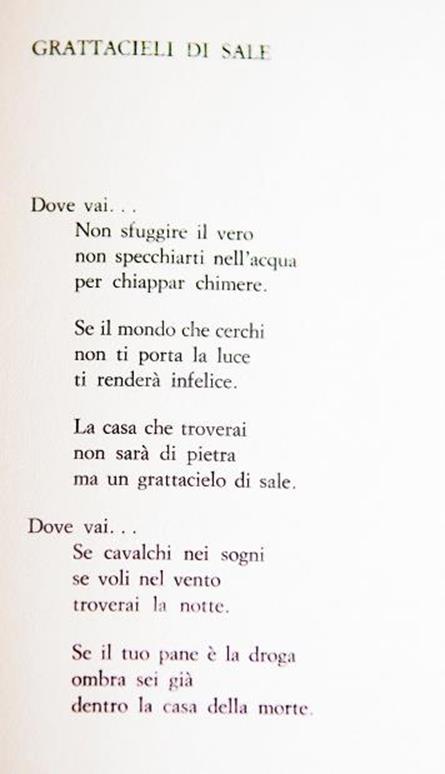 GRATTACIELI DI SALE

Dove vai. . .
Non sfuggire il vero
non specchiarti nell'acqua
per chiappar chimere.

Se il mondo che cerchi
non ti porta la luce
ti renderà infelice.

La casa che troverai
non sarà di pietra
ma un grattacielo di sale.

Dove vai. . .
Se cavalchi nei sogni
se voli nel vento
troverai la notte.

Se il tuo pane è la droga
ombra sei già
dentro la casa della morte.